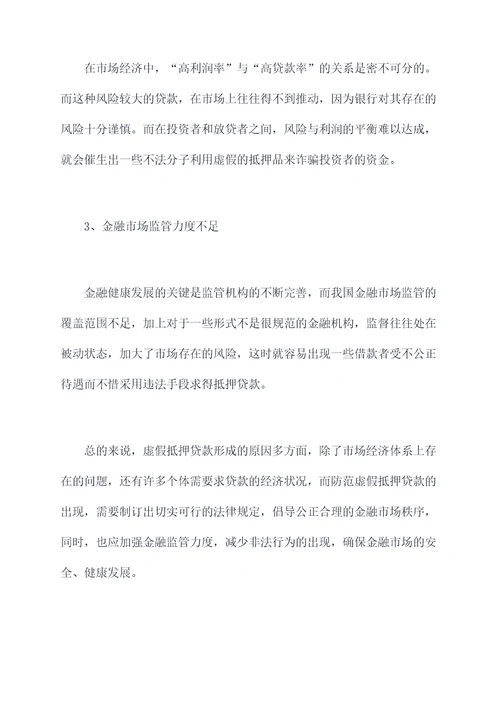 在市场经济中，“高利润率”与“高贷款率”的关系是密不可分的。而这种风险较大的贷款，在市场上往往得不到推动，因为银行对其存在的风险十分谨慎。而在投资者和放贷者之间，风险与利润的平衡难以达成，就会催生出一些不法分子利用虚假的抵押品来诈骗投资者的资金。

3、金融市场监管力度不足

金融健康发展的关键是监管机构的不断完善，而我国金融市场监管的覆盖范围不足，加上对于一些形式不是很规范的金融机构，监督往往处在被动状态，加大了市场存在的风险，这时就容易出现一些借款者受不公正待遇而不惜采用违法手段求得抵押贷款。

总的来说，虚假抵押贷款形成的原因多方面，除了市场经济体系上存在的问题，还有许多个体需要求贷款的经济状况，而防范虚假抵押贷款的出现，需要制订出切实可行的法律规定，倡导公正合理的金融市场秩序，同时，也应加强金融监管力度，减少非法行为的出现，确保金融市场的安全、健康发展。